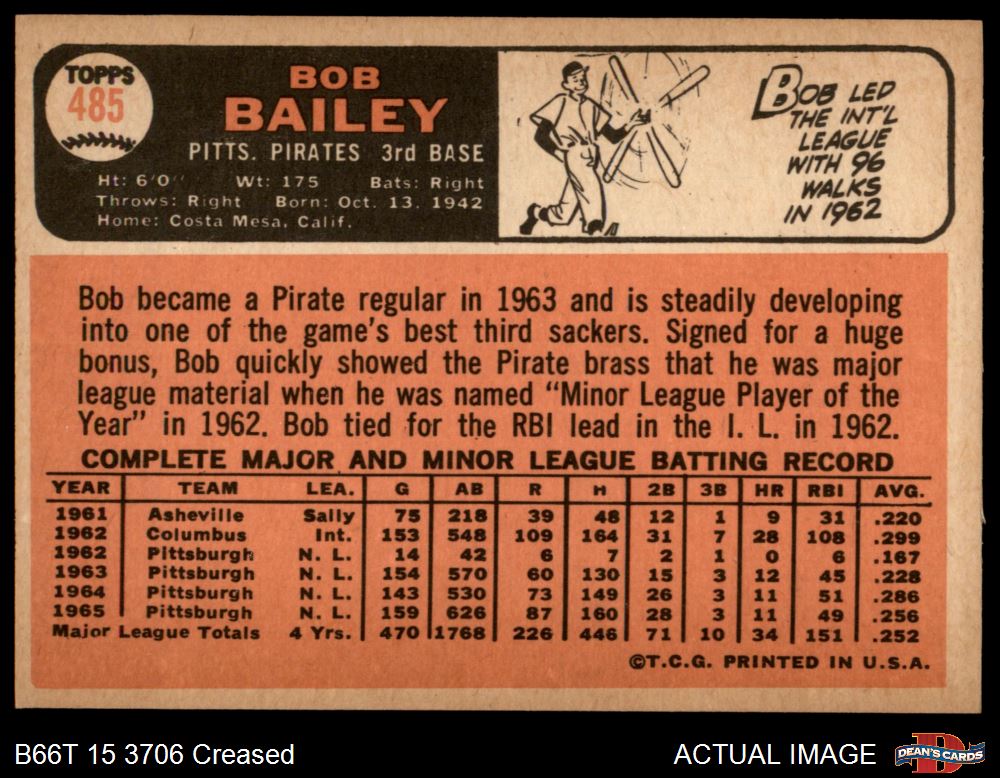 TOPPS
485

BOB
BAILEY

PITTS. PIRATES 3rd BASE

Ht: 6'0" Wt: 175 Bats: Right
Throws: Right Born: Oct. 13, 1942
Home: Costa Mesa, Calif.

BOB LED THE INT'L LEAGUE WITH 96 WALKS IN 1962

Bob became a Pirate regular in 1963 and is steadily developing into one of the game's best third sackers. Signed for a huge bonus, Bob quickly showed the Pirate brass that he was major league material when he was named "Minor League Player of the Year" in 1962. Bob tied for the RBI lead in the I. L. in 1962.

COMPLETE MAJOR AND MINOR LEAGUE BATTING RECORD

| YEAR | TEAM | LEA. | G | AB | R | H | 2B | 3B | HR | RBI | AVG. |
|---|---|---|---|---|---|---|---|---|---|---|---|
| 1961 | Asheville | Sally | 75 | 218 | 39 | 48 | 12 | 1 | 9 | 31 | .220 |
| 1962 | Columbus | Int. | 153 | 548 | 109 | 164 | 31 | 7 | 28 | 108 | .299 |
| 1962 | Pittsburgh | N. L. | 14 | 42 | 6 | 7 | 2 | 1 | 0 | 6 | .167 |
| 1963 | Pittsburgh | N. L. | 154 | 570 | 60 | 130 | 15 | 3 | 12 | 45 | .228 |
| 1964 | Pittsburgh | N. L. | 143 | 530 | 73 | 149 | 26 | 3 | 11 | 51 | .286 |
| 1965 | Pittsburgh | N. L. | 159 | 626 | 87 | 160 | 28 | 3 | 11 | 49 | .256 |
| Major League Totals | | 4 Yrs. | 470 | 1768 | 226 | 446 | 71 | 10 | 34 | 151 | .252 |

©T.C.G. PRINTED IN U.S.A.

B66T 15 3706 Creased

ACTUAL IMAGE

DEAN'S CARDS